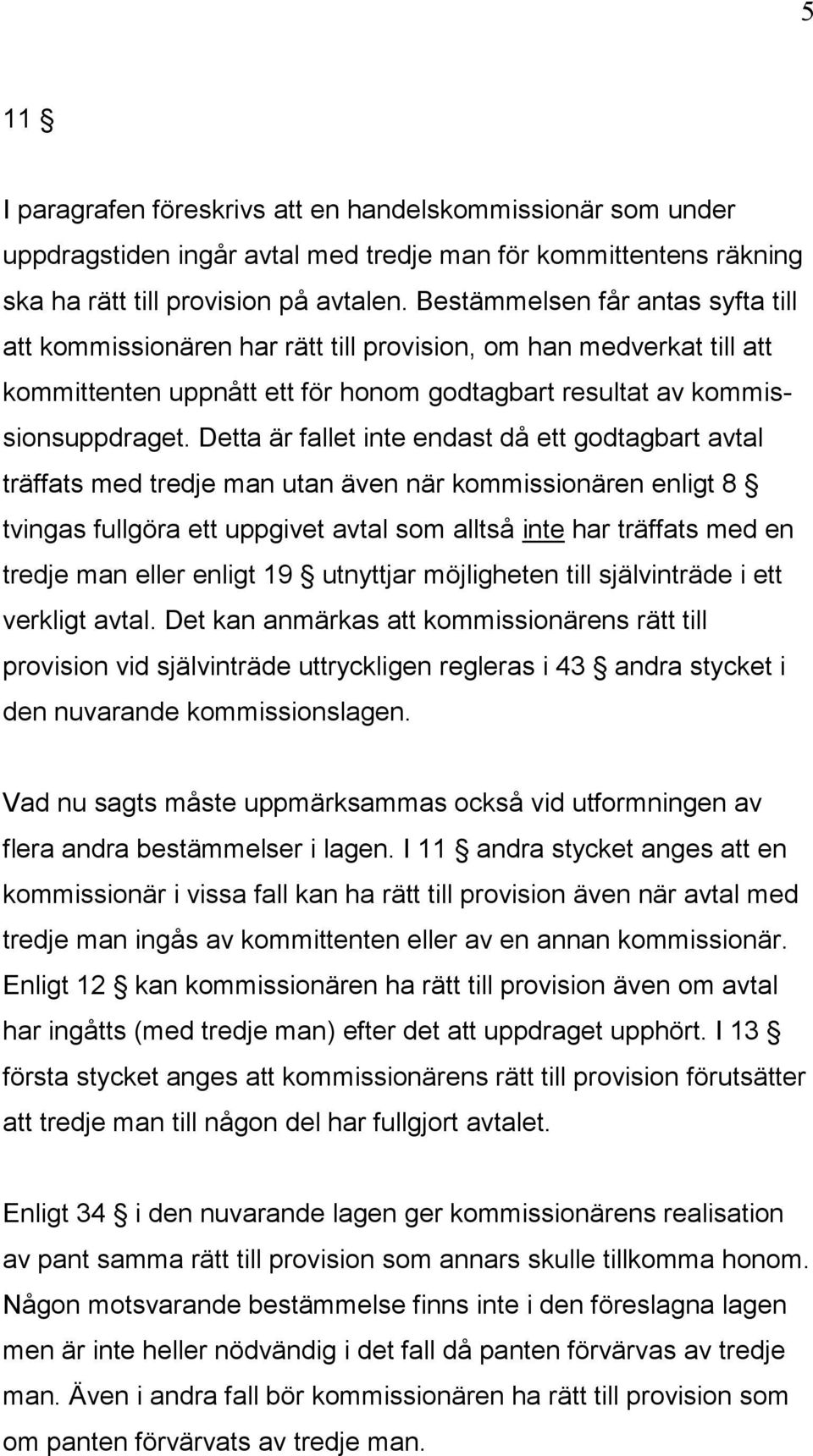 5

11 §

I paragrafen föreskrivs att en handelskommissionär som under uppdragstiden ingår avtal med tredje man för kommittentens räkning ska ha rätt till provision på avtalen. Bestämmelsen får antas syfta till att kommissionären har rätt till provision, om han medverkat till att kommittenten uppnått ett för honom godtagbart resultat av kommissionsuppdraget. Detta är fallet inte endast då ett godtagbart avtal träffats med tredje man utan även när kommissionären enligt 8 § tvingas fullgöra ett uppgivet avtal som alltså inte har träffats med en tredje man eller enligt 19 § utnyttjar möjligheten till självinträde i ett verkligt avtal. Det kan anmärkas att kommissionärens rätt till provision vid självinträde uttryckligen regleras i 43 § andra stycket i den nuvarande kommissionslagen.

Vad nu sagts måste uppmärksammas också vid utformningen av flera andra bestämmelser i lagen. I 11 § andra stycket anges att en kommissionär i vissa fall kan ha rätt till provision även när avtal med tredje man ingås av kommittenten eller av en annan kommissionär. Enligt 12 § kan kommissionären ha rätt till provision även om avtal har ingåtts (med tredje man) efter det att uppdraget upphört. I 13 § första stycket anges att kommissionärens rätt till provision förutsätter att tredje man till någon del har fullgjort avtalet.

Enligt 34 § i den nuvarande lagen ger kommissionärens realisation av pant samma rätt till provision som annars skulle tillkomma honom. Någon motsvarande bestämmelse finns inte i den föreslagna lagen men är inte heller nödvändig i det fall då panten förvärvas av tredje man. Även i andra fall bör kommissionären ha rätt till provision som om panten förvärvats av tredje man.